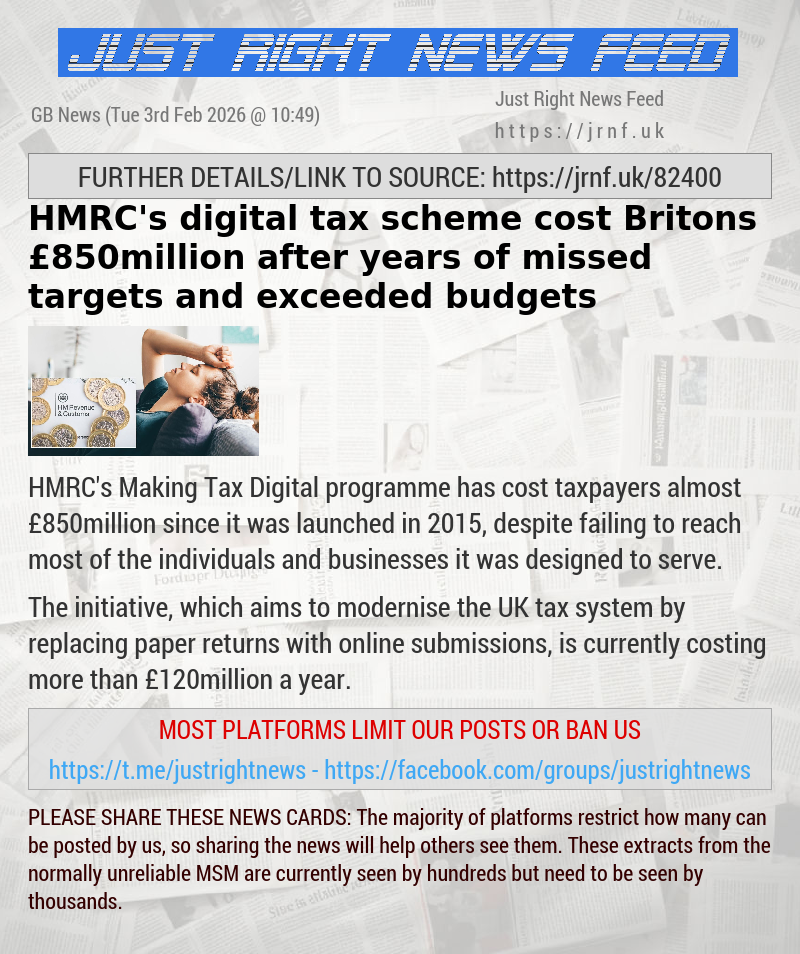 JUST RIGHT NEWS FEED

GB News (Tue 3rd Feb 2026 @ 10:49)

Just Right News Feed
https://jrnf.uk

FURTHER DETAILS/LINK TO SOURCE: https://jrnf.uk/82400

HMRC's digital tax scheme cost Britons £850million after years of missed targets and exceeded budgets

HM Revenue & Customs

HMRC's Making Tax Digital programme has cost taxpayers almost £850million since it was launched in 2015, despite failing to reach most of the individuals and businesses it was designed to serve.

The initiative, which aims to modernise the UK tax system by replacing paper returns with online submissions, is currently costing more than £120million a year.

MOST PLATFORMS LIMIT OUR POSTS OR BAN US

https://t.me/justrightnews - https://facebook.com/groups/justrightnews

PLEASE SHARE THESE NEWS CARDS: The majority of platforms restrict how many can be posted by us, so sharing the news will help others see them. These extracts from the normally unreliable MSM are currently seen by hundreds but need to be seen by thousands.